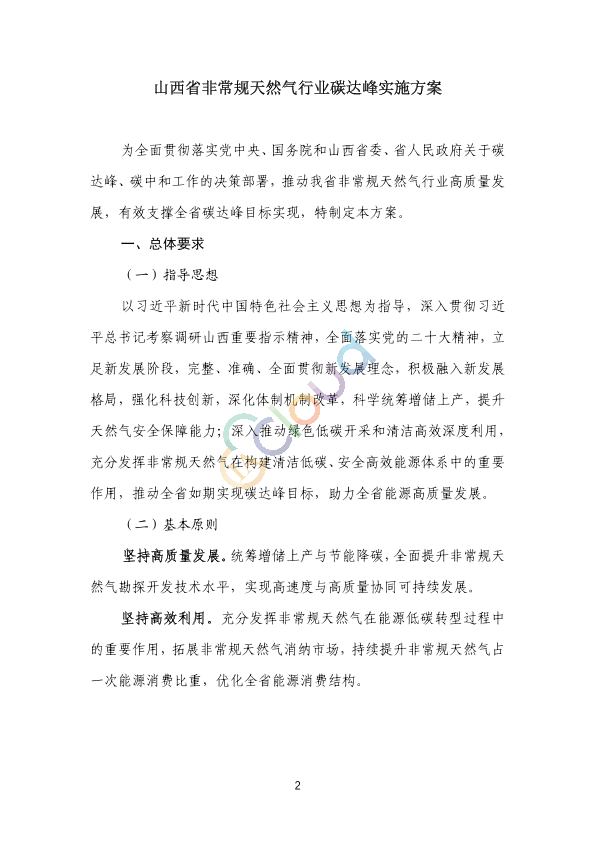 山西省非常规天然气行业碳达峰实施方案

为全面贯彻落实党中央、国务院和山西省委、省人民政府关于碳达峰、碳中和工作的决策部署，推动我省非常规天然气行业高质量发展，有效支撑全省碳达峰目标实现，特制定本方案。

一、总体要求

（一）指导思想

以习近平新时代中国特色社会主义思想为指导，深入贯彻习近平总书记考察调研山西重要指示精神，全面落实党的二十大精神，立足新发展阶段，完整、准确、全面贯彻新发展理念，积极融入新发展格局，强化科技创新，深化体制机制改革，科学统筹增储上产，提升天然气安全保障能力；深入推动绿色低碳开采和清洁高效深度利用，充分发挥非常规天然气在构建清洁低碳、安全高效能源体系中的重要作用，推动全省如期实现碳达峰目标，助力全省能源高质量发展。

（二）基本原则

坚持高质量发展。统筹增储上产与节能降碳，全面提升非常规天然气勘探开发技术水平，实现高速度与高质量协同可持续发展。

坚持高效利用。充分发挥非常规天然气在能源低碳转型过程中的重要作用，拓展非常规天然气消纳市场，持续提升非常规天然气占一次能源消费比重，优化全省能源消费结构。

2